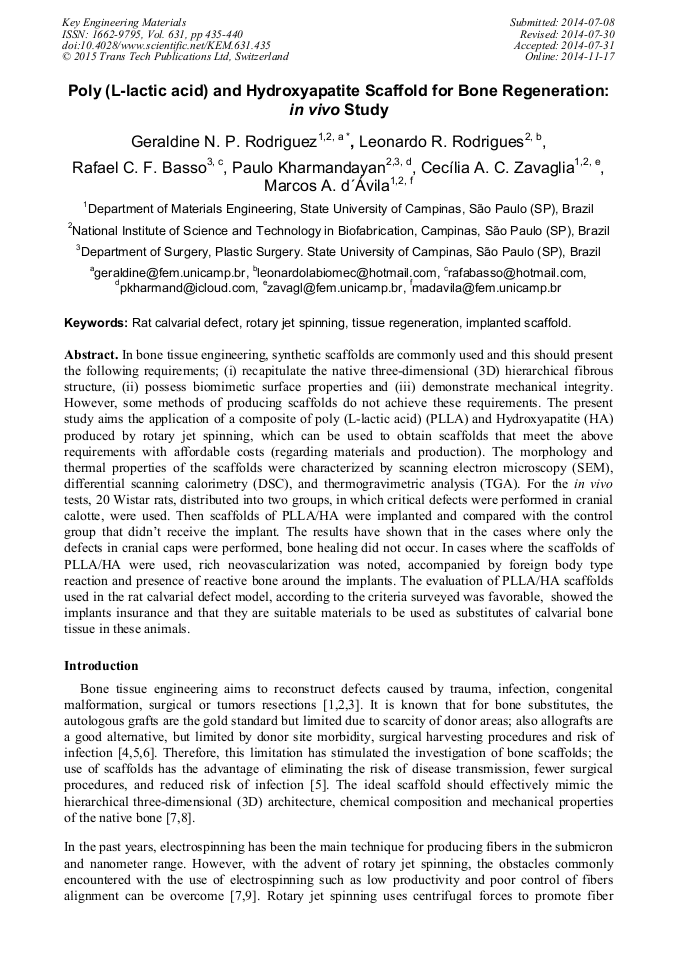 Key Engineering Materials
ISSN: 1662-9795, Vol. 631, pp 435-440
doi:10.4028/www.scientific.net/KEM.631.435
© 2015 Trans Tech Publications Ltd, Switzerland

Submitted: 2014-07-08
Revised: 2014-07-30
Accepted: 2014-07-31
Online: 2014-11-17

Poly (L-lactic acid) and Hydroxyapatite Scaffold for Bone Regeneration: in vivo Study

Geraldine N. P. Rodriguez$^{1,2, a*}$, Leonardo R. Rodrigues$^{2, b}$, Rafael C. F. Basso$^{3, c}$, Paulo Kharmandayan$^{2,3, d}$, Cecília A. C. Zavaglia$^{1,2, e}$, Marcos A. d´Ávila$^{1,2, f}$

$^1$Department of Materials Engineering, State University of Campinas, São Paulo (SP), Brazil

$^2$National Institute of Science and Technology in Biofabrication, Campinas, São Paulo (SP), Brazil

$^3$Department of Surgery, Plastic Surgery. State University of Campinas, São Paulo (SP), Brazil

$^a$geraldine@fem.unicamp.br, $^b$leonardolabiomec@hotmail.com, $^c$rafabasso@hotmail.com, $^d$pkharmand@icloud.com, $^e$zavagl@fem.unicamp.br, $^f$madavila@fem.unicamp.br

Keywords: Rat calvarial defect, rotary jet spinning, tissue regeneration, implanted scaffold.

Abstract. In bone tissue engineering, synthetic scaffolds are commonly used and this should present the following requirements; (i) recapitulate the native three-dimensional (3D) hierarchical fibrous structure, (ii) possess biomimetic surface properties and (iii) demonstrate mechanical integrity. However, some methods of producing scaffolds do not achieve these requirements. The present study aims the application of a composite of poly (L-lactic acid) (PLLA) and Hydroxyapatite (HA) produced by rotary jet spinning, which can be used to obtain scaffolds that meet the above requirements with affordable costs (regarding materials and production). The morphology and thermal properties of the scaffolds were characterized by scanning electron microscopy (SEM), differential scanning calorimetry (DSC), and thermogravimetric analysis (TGA). For the in vivo tests, 20 Wistar rats, distributed into two groups, in which critical defects were performed in cranial calotte, were used. Then scaffolds of PLLA/HA were implanted and compared with the control group that didn't receive the implant. The results have shown that in the cases where only the defects in cranial caps were performed, bone healing did not occur. In cases where the scaffolds of PLLA/HA were used, rich neovascularization was noted, accompanied by foreign body type reaction and presence of reactive bone around the implants. The evaluation of PLLA/HA scaffolds used in the rat calvarial defect model, according to the criteria surveyed was favorable, showed the implants insurance and that they are suitable materials to be used as substitutes of calvarial bone tissue in these animals.

Introduction

Bone tissue engineering aims to reconstruct defects caused by trauma, infection, congenital malformation, surgical or tumors resections [1,2,3]. It is known that for bone substitutes, the autologous grafts are the gold standard but limited due to scarcity of donor areas; also allografts are a good alternative, but limited by donor site morbidity, surgical harvesting procedures and risk of infection [4,5,6]. Therefore, this limitation has stimulated the investigation of bone scaffolds; the use of scaffolds has the advantage of eliminating the risk of disease transmission, fewer surgical procedures, and reduced risk of infection [5]. The ideal scaffold should effectively mimic the hierarchical three-dimensional (3D) architecture, chemical composition and mechanical properties of the native bone [7,8].

In the past years, electrospinning has been the main technique for producing fibers in the submicron and nanometer range. However, with the advent of rotary jet spinning, the obstacles commonly encountered with the use of electrospinning such as low productivity and poor control of fibers alignment can be overcome [7,9]. Rotary jet spinning uses centrifugal forces to promote fiber